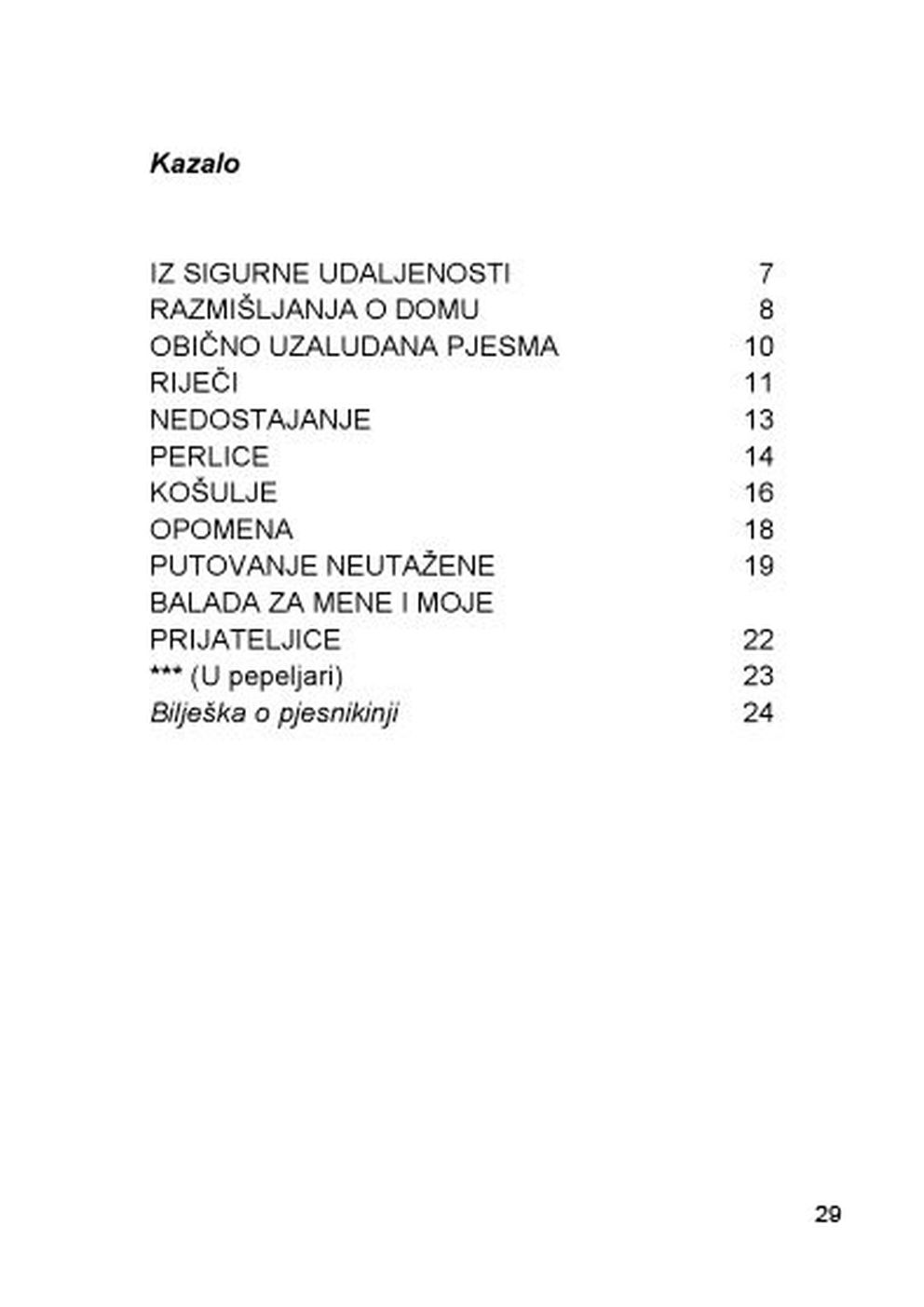 Kazalo

IZ SIGURNE UDALJENOSTI 7
RAZMIŠLJANJA O DOMU 8
OBIČNO UZALUDANA PJESMA 10
RIJEČI 11
NEDOSTAJANJE 13
PERLICE 14
KOŠULJE 16
OPOMENA 18
PUTOVANJE NEUTAŽENE 19
BALADA ZA MENE I MOJE PRIJATELJICE 22
*** (U pepeljari) 23
Bilješka o pjesnikinji 24

29